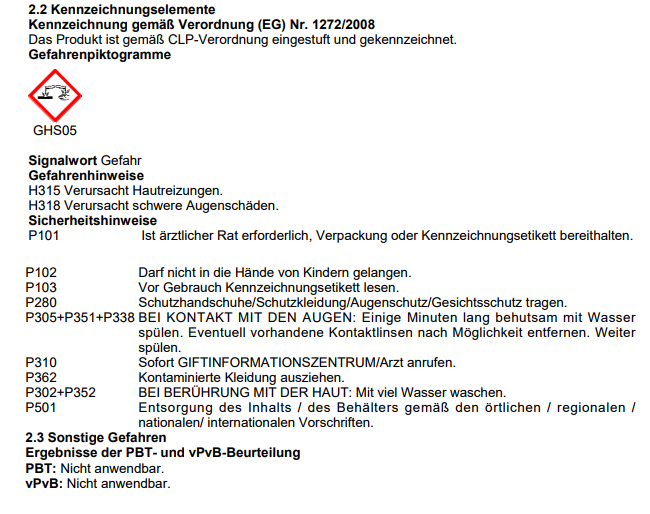 2.2 Kennzeichnungselemente
Kennzeichnung gemäß Verordnung (EG) Nr. 1272/2008
Das Produkt ist gemäß CLP-Verordnung eingestuft und gekennzeichnet.
Gefahrenpiktogramme

GHS05

Signalwort Gefahr
Gefahrenhinweise
H315 Verursacht Hautreizungen.
H318 Verursacht schwere Augenschäden.
Sicherheitshinweise
P101 Ist ärztlicher Rat erforderlich, Verpackung oder Kennzeichnungsetikett bereithalten.

P102 Darf nicht in die Hände von Kindern gelangen.
P103 Vor Gebrauch Kennzeichnungsetikett lesen.
P280 Schutzhandschuhe/Schutzkleidung/Augenschutz/Gesichtsschutz tragen.
P305+P351+P338 BEI KONTAKT MIT DEN AUGEN: Einige Minuten lang behutsam mit Wasser spülen. Eventuell vorhandene Kontaktlinsen nach Möglichkeit entfernen. Weiter spülen.
P310 Sofort GIFTINFORMATIONSZENTRUM/Arzt anrufen.
P362 Kontaminierte Kleidung ausziehen.
P302+P352 BEI BERÜHRUNG MIT DER HAUT: Mit viel Wasser waschen.
P501 Entsorgung des Inhalts / des Behälters gemäß den örtlichen / regionalen / nationalen/ internationalen Vorschriften.
2.3 Sonstige Gefahren
Ergebnisse der PBT- und vPvB-Beurteilung
PBT: Nicht anwendbar.
vPvB: Nicht anwendbar.